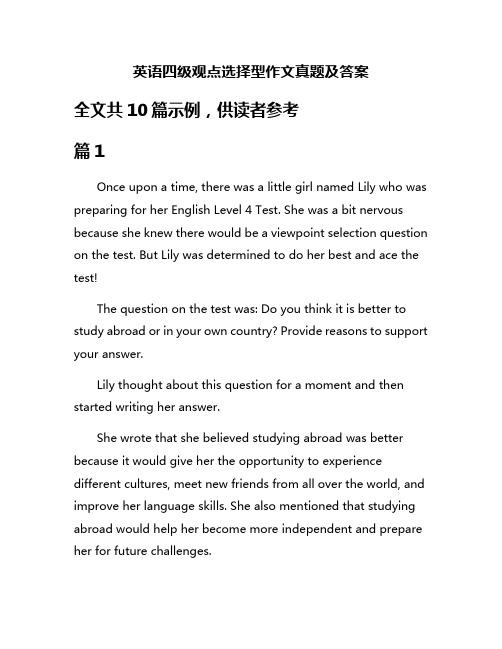 英语四级观点选择型作文真题及答案

全文共10篇示例，供读者参考

篇1

Once upon a time, there was a little girl named Lily who was preparing for her English Level 4 Test. She was a bit nervous because she knew there would be a viewpoint selection question on the test. But Lily was determined to do her best and ace the test!

The question on the test was: Do you think it is better to study abroad or in your own country? Provide reasons to support your answer.

Lily thought about this question for a moment and then started writing her answer.

She wrote that she believed studying abroad was better because it would give her the opportunity to experience different cultures, meet new friends from all over the world, and improve her language skills. She also mentioned that studying abroad would help her become more independent and prepare her for future challenges.